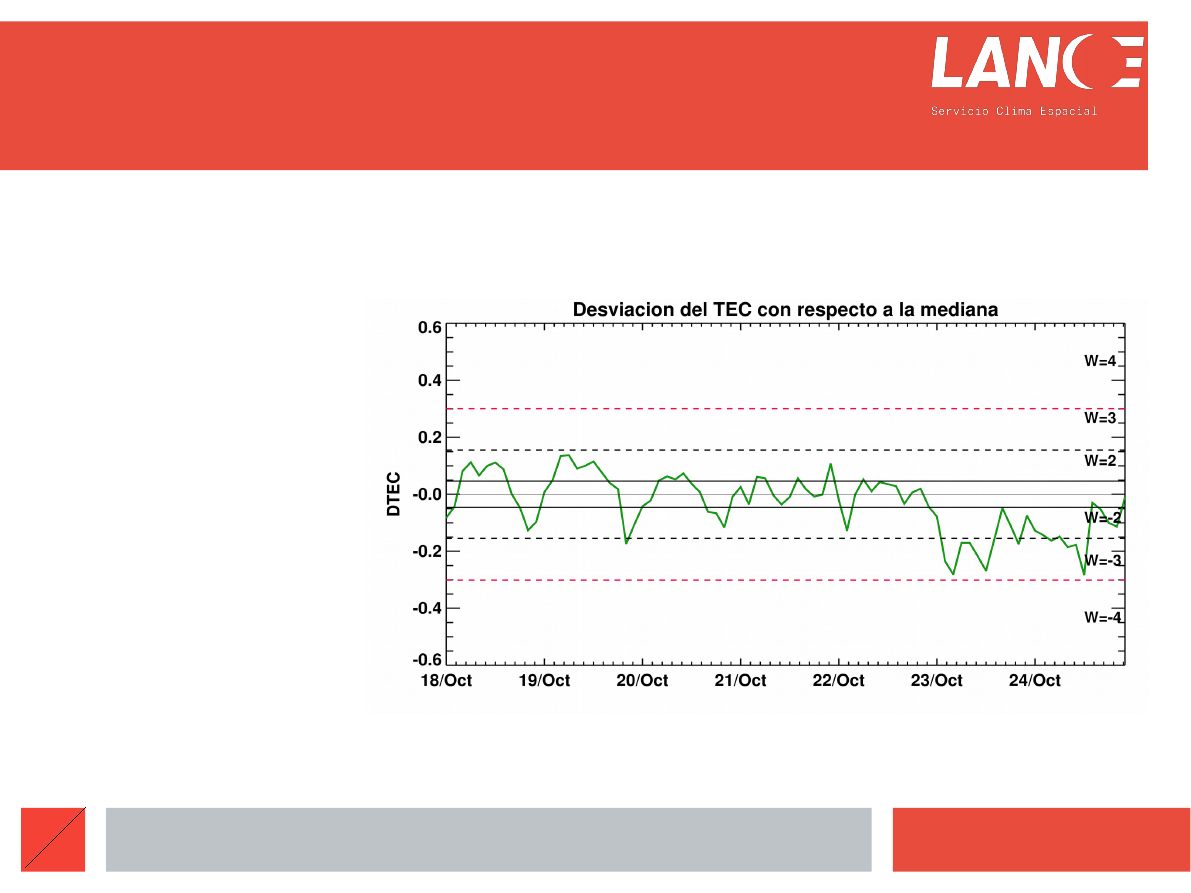 LANCE
Servicio Clima Espacial

Desviacion del TEC con respecto a la mediana

DTEC

0.6
0.4
0.2
-0.0
-0.2
-0.4
-0.6

W=4
W=3
W=2
W=-2
W=-3
W=-4

18/Oct 19/Oct 20/Oct 21/Oct 22/Oct 23/Oct 24/Oct